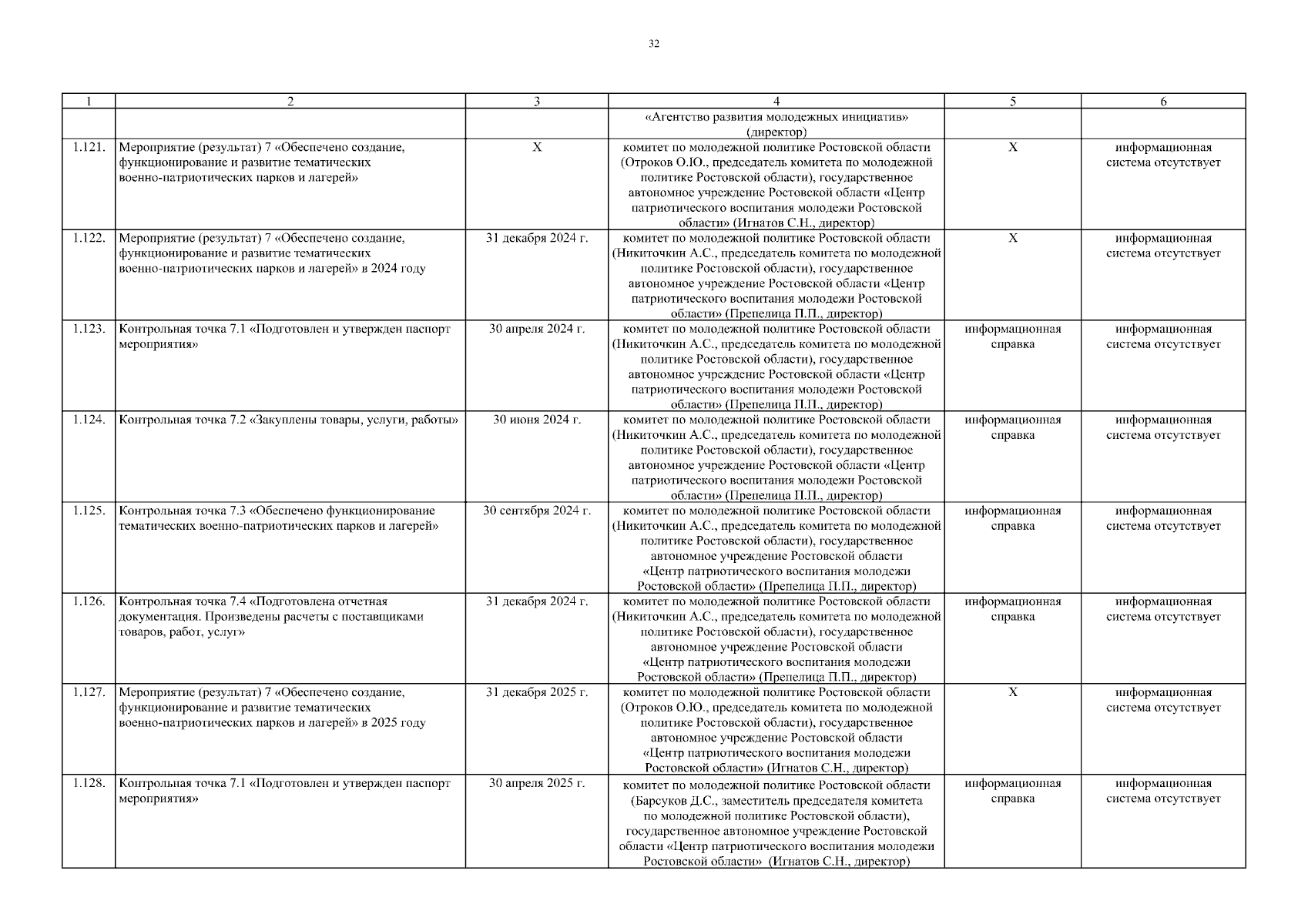 32

| 1 | 2 | 3 | 4 | 5 | 6 |
|---|---|---|---|---|---|
| | | | «Агентство развития молодежных инициатив» (директор) | | |
| 1.121. | Мероприятие (результат) 7 «Обеспечено создание, функционирование и развитие тематических военно-патриотических парков и лагерей» | Х | комитет по молодежной политике Ростовской области (Отроков О.Ю., председатель комитета по молодежной политике Ростовской области), государственное автономное учреждение Ростовской области «Центр патриотического воспитания молодежи Ростовской области» (Игнатов С.Н., директор) | Х | информационная система отсутствует |
| 1.122. | Мероприятие (результат) 7 «Обеспечено создание, функционирование и развитие тематических военно-патриотических парков и лагерей» в 2024 году | 31 декабря 2024 г. | комитет по молодежной политике Ростовской области (Никиточкин А.С., председатель комитета по молодежной политике Ростовской области), государственное автономное учреждение Ростовской области «Центр патриотического воспитания молодежи Ростовской области» (Препелица П.П., директор) | Х | информационная система отсутствует |
| 1.123. | Контрольная точка 7.1 «Подготовлен и утвержден паспорт мероприятия» | 30 апреля 2024 г. | комитет по молодежной политике Ростовской области (Никиточкин А.С., председатель комитета по молодежной политике Ростовской области), государственное автономное учреждение Ростовской области «Центр патриотического воспитания молодежи Ростовской области» (Препелица П.П., директор) | информационная справка | информационная система отсутствует |
| 1.124. | Контрольная точка 7.2 «Закуплены товары, услуги, работы» | 30 июня 2024 г. | комитет по молодежной политике Ростовской области (Никиточкин А.С., председатель комитета по молодежной политике Ростовской области), государственное автономное учреждение Ростовской области «Центр патриотического воспитания молодежи Ростовской области» (Препелица П.П., директор) | информационная справка | информационная система отсутствует |
| 1.125. | Контрольная точка 7.3 «Обеспечено функционирование тематических военно-патриотических парков и лагерей» | 30 сентября 2024 г. | комитет по молодежной политике Ростовской области (Никиточкин А.С., председатель комитета по молодежной политике Ростовской области), государственное автономное учреждение Ростовской области «Центр патриотического воспитания молодежи Ростовской области» (Препелица П.П., директор) | информационная справка | информационная система отсутствует |
| 1.126. | Контрольная точка 7.4 «Подготовлена отчетная документация. Произведены расчеты с поставщиками товаров, работ, услуг» | 31 декабря 2024 г. | комитет по молодежной политике Ростовской области (Никиточкин А.С., председатель комитета по молодежной политике Ростовской области), государственное автономное учреждение Ростовской области «Центр патриотического воспитания молодежи Ростовской области» (Препелица П.П., директор) | информационная справка | информационная система отсутствует |
| 1.127. | Мероприятие (результат) 7 «Обеспечено создание, функционирование и развитие тематических военно-патриотических парков и лагерей» в 2025 году | 31 декабря 2025 г. | комитет по молодежной политике Ростовской области (Отроков О.Ю., председатель комитета по молодежной политике Ростовской области), государственное автономное учреждение Ростовской области «Центр патриотического воспитания молодежи Ростовской области» (Игнатов С.Н., директор) | Х | информационная система отсутствует |
| 1.128. | Контрольная точка 7.1 «Подготовлен и утвержден паспорт мероприятия» | 30 апреля 2025 г. | комитет по молодежной политике Ростовской области (Барсуков Д.С., заместитель председателя комитета по молодежной политике Ростовской области), государственное автономное учреждение Ростовской области «Центр патриотического воспитания молодежи Ростовской области» (Игнатов С.Н., директор) | информационная справка | информационная система отсутствует |